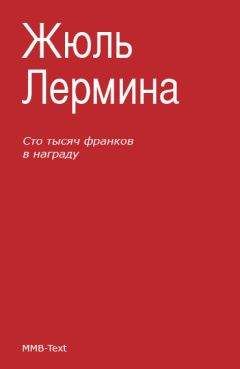 Жюль Лермина

Сто тысяч франков в награду

MMB-Text